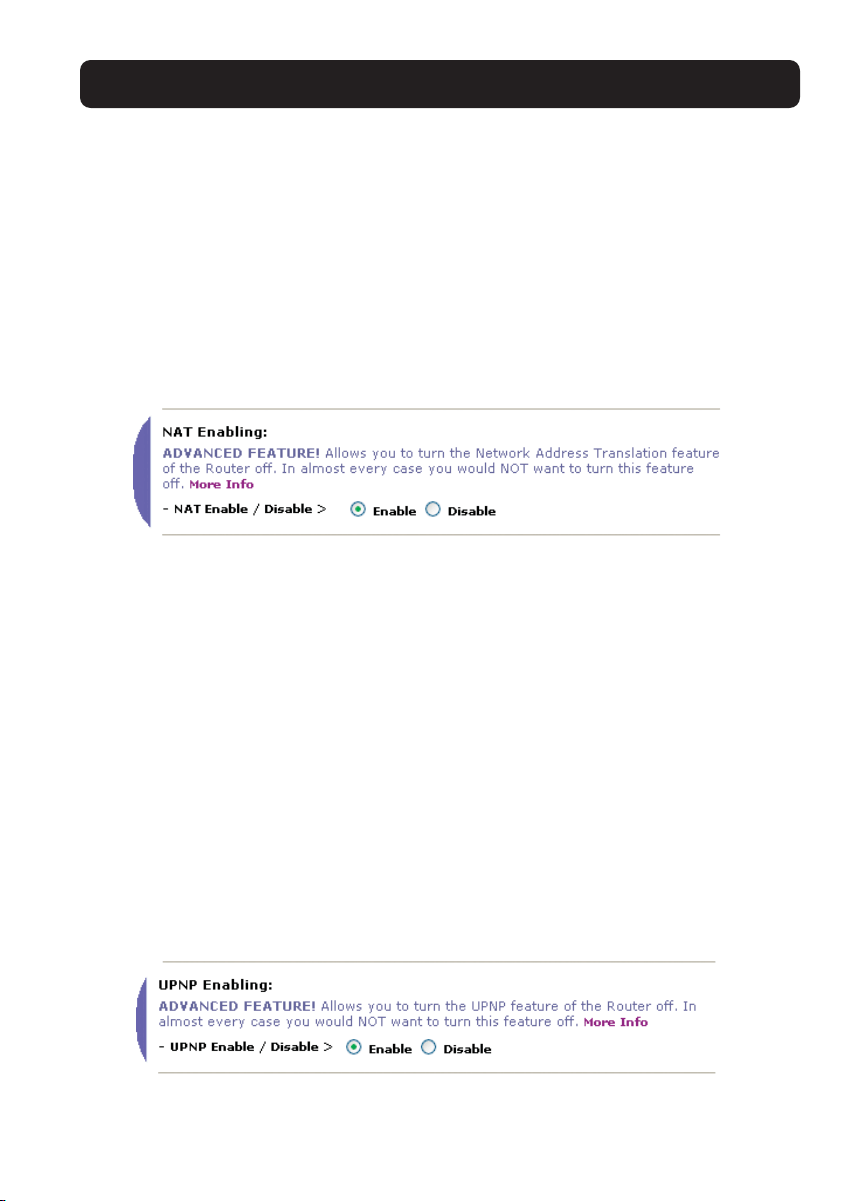 NAT Enabling:

ADVANCED FEATURE! Allows you to turn the Network Address Translation feature of the Router off. In almost every case you would NOT want to turn this feature off. More Info

- NAT Enable / Disable > Enable Disable

UPNP Enabling:

ADVANCED FEATURE! Allows you to turn the UPNP feature of the Router off. In almost every case you would NOT want to turn this feature off. More Info

- UPNP Enable / Disable > Enable Disable